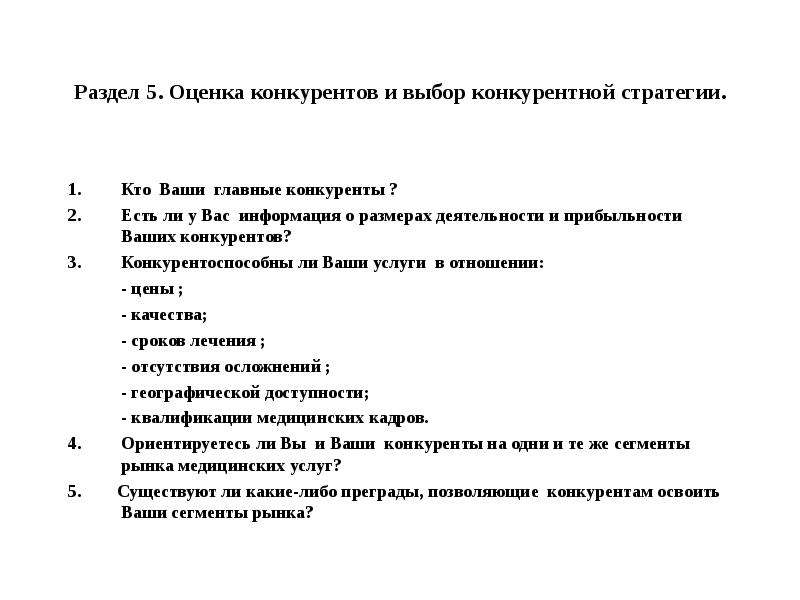 Раздел 5. Оценка конкурентов и выбор конкурентной стратегии.

1. Кто Ваши главные конкуренты ?

2. Есть ли у Вас информация о размерах деятельности и прибыльности Ваших конкурентов?

3. Конкурентоспособны ли Ваши услуги в отношении:

- цены ;

- качества;

- сроков лечения ;

- отсутствия осложнений ;

- географической доступности;

- квалификации медицинских кадров.

4. Ориентируетесь ли Вы и Ваши конкуренты на одни и те же сегменты рынка медицинских услуг?

5. Существуют ли какие-либо преграды, позволяющие конкурентам освоить Ваши сегменты рынка?